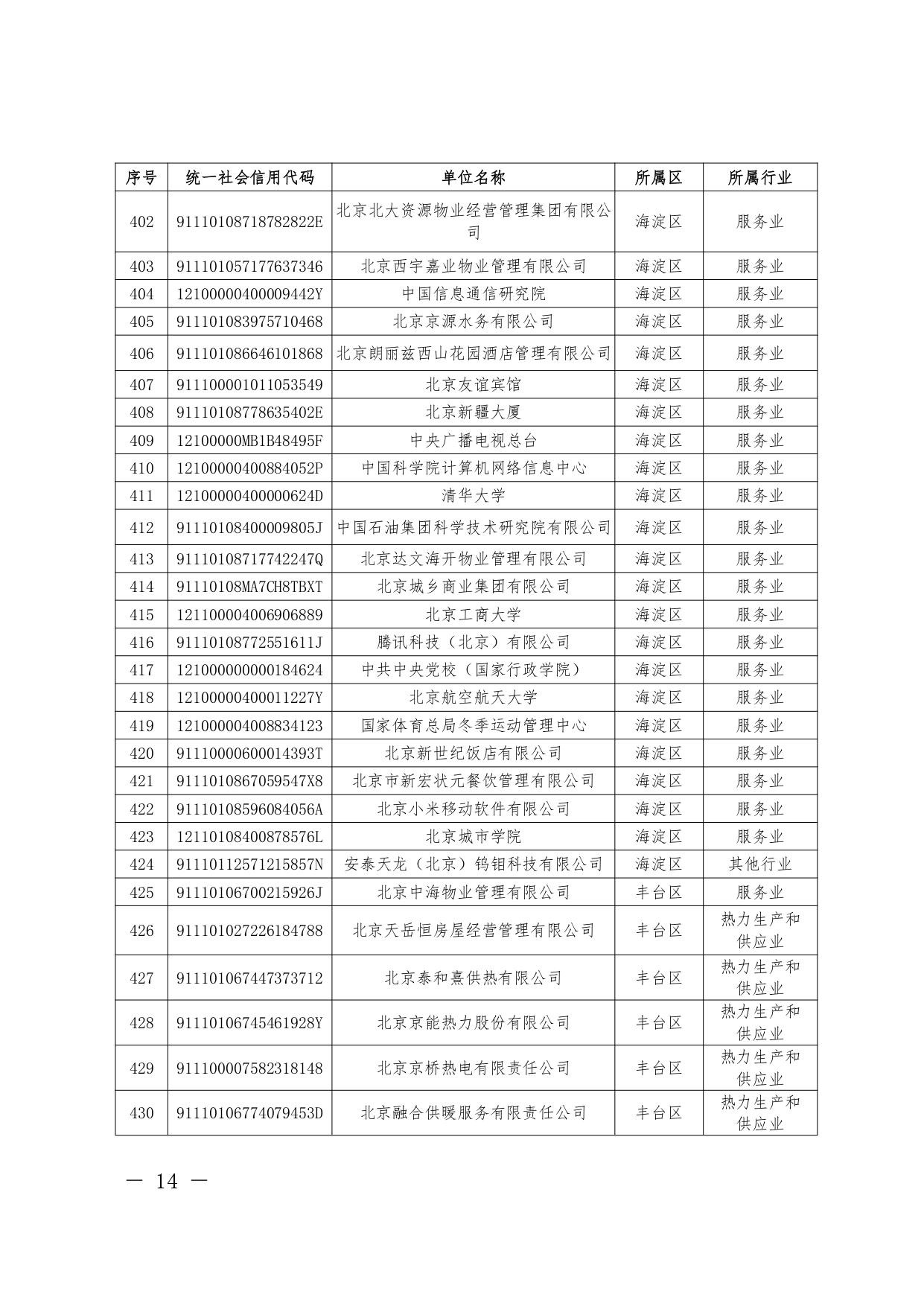 | 序号 | 统一社会信用代码 | 单位名称 | 所属区 | 所属行业 |
|---|---|---|---|---|
| 402 | 91110108718782822E | 北京北大资源物业经营管理集团有限公司 | 海淀区 | 服务业 |
| 403 | 911101057177637346 | 北京西宇嘉业物业管理有限公司 | 海淀区 | 服务业 |
| 404 | 12100000400009442Y | 中国信息通信研究院 | 海淀区 | 服务业 |
| 405 | 911101083975710468 | 北京京源水务有限公司 | 海淀区 | 服务业 |
| 406 | 911101086646101868 | 北京朗丽兹西山花园酒店管理有限公司 | 海淀区 | 服务业 |
| 407 | 911100001011053549 | 北京友谊宾馆 | 海淀区 | 服务业 |
| 408 | 91110108778635402E | 北京新疆大厦 | 海淀区 | 服务业 |
| 409 | 12100000MB1B48495F | 中央广播电视总台 | 海淀区 | 服务业 |
| 410 | 12100000400884052P | 中国科学院计算机网络信息中心 | 海淀区 | 服务业 |
| 411 | 12100000400000624D | 清华大学 | 海淀区 | 服务业 |
| 412 | 91110108400009805J | 中国石油集团科学技术研究院有限公司 | 海淀区 | 服务业 |
| 413 | 91110108717742247Q | 北京达文海开物业管理有限公司 | 海淀区 | 服务业 |
| 414 | 91110108MA7CH8TBXT | 北京城乡商业集团有限公司 | 海淀区 | 服务业 |
| 415 | 121100004006906889 | 北京工商大学 | 海淀区 | 服务业 |
| 416 | 91110108772551611J | 腾讯科技（北京）有限公司 | 海淀区 | 服务业 |
| 417 | 121000000000184624 | 中共中央党校（国家行政学院） | 海淀区 | 服务业 |
| 418 | 12100000400011227Y | 北京航空航天大学 | 海淀区 | 服务业 |
| 419 | 121000004008834123 | 国家体育总局冬季运动管理中心 | 海淀区 | 服务业 |
| 420 | 91110000600014393T | 北京新世纪饭店有限公司 | 海淀区 | 服务业 |
| 421 | 9111010867059547X8 | 北京市新宏状元餐饮管理有限公司 | 海淀区 | 服务业 |
| 422 | 91110108596084056A | 北京小米移动软件有限公司 | 海淀区 | 服务业 |
| 423 | 12110108400878576L | 北京城市学院 | 海淀区 | 服务业 |
| 424 | 91110112571215857N | 安泰天龙（北京）钨钼科技有限公司 | 海淀区 | 其他行业 |
| 425 | 91110106700215926J | 北京中海物业管理有限公司 | 丰台区 | 服务业 |
| 426 | 911101027226184788 | 北京天岳恒房屋经营管理有限公司 | 丰台区 | 热力生产和供应业 |
| 427 | 911101067447373712 | 北京泰和熹供热有限公司 | 丰台区 | 热力生产和供应业 |
| 428 | 91110106745461928Y | 北京京能热力股份有限公司 | 丰台区 | 热力生产和供应业 |
| 429 | 911100007582318148 | 北京京桥热电有限责任公司 | 丰台区 | 热力生产和供应业 |
| 430 | 91110106774079453D | 北京融合供暖服务有限责任公司 | 丰台区 | 热力生产和供应业 |

— 14 —